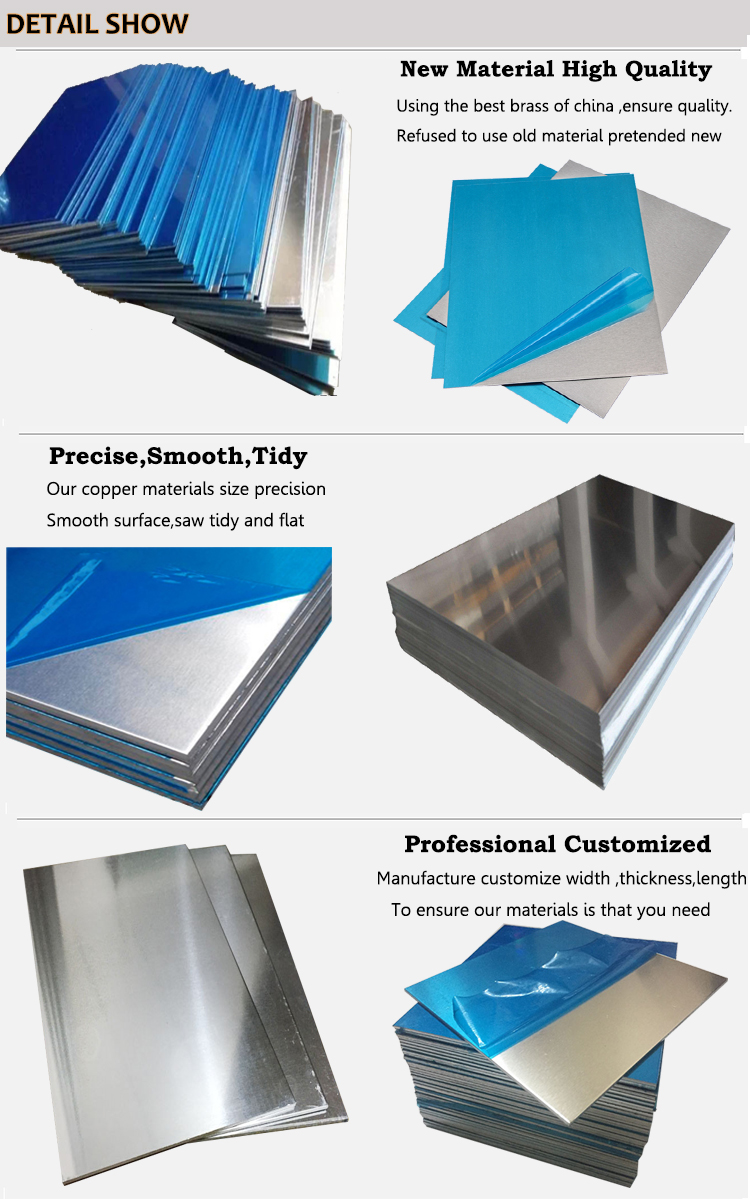 DETAIL SHOW

New Material High Quality

Using the best brass of china ,ensure quality.

Refused to use old material pretended new

Precise,Smooth,Tidy

Our copper materials size precision

Smooth surface,saw tidy and flat

Professional Customized

Manufacture customize width ,thickness,length

To ensure our materials is that you need